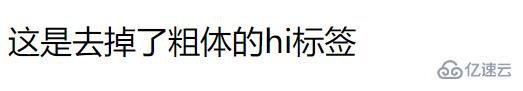 这是去掉了粗体的hi标签

亿速云